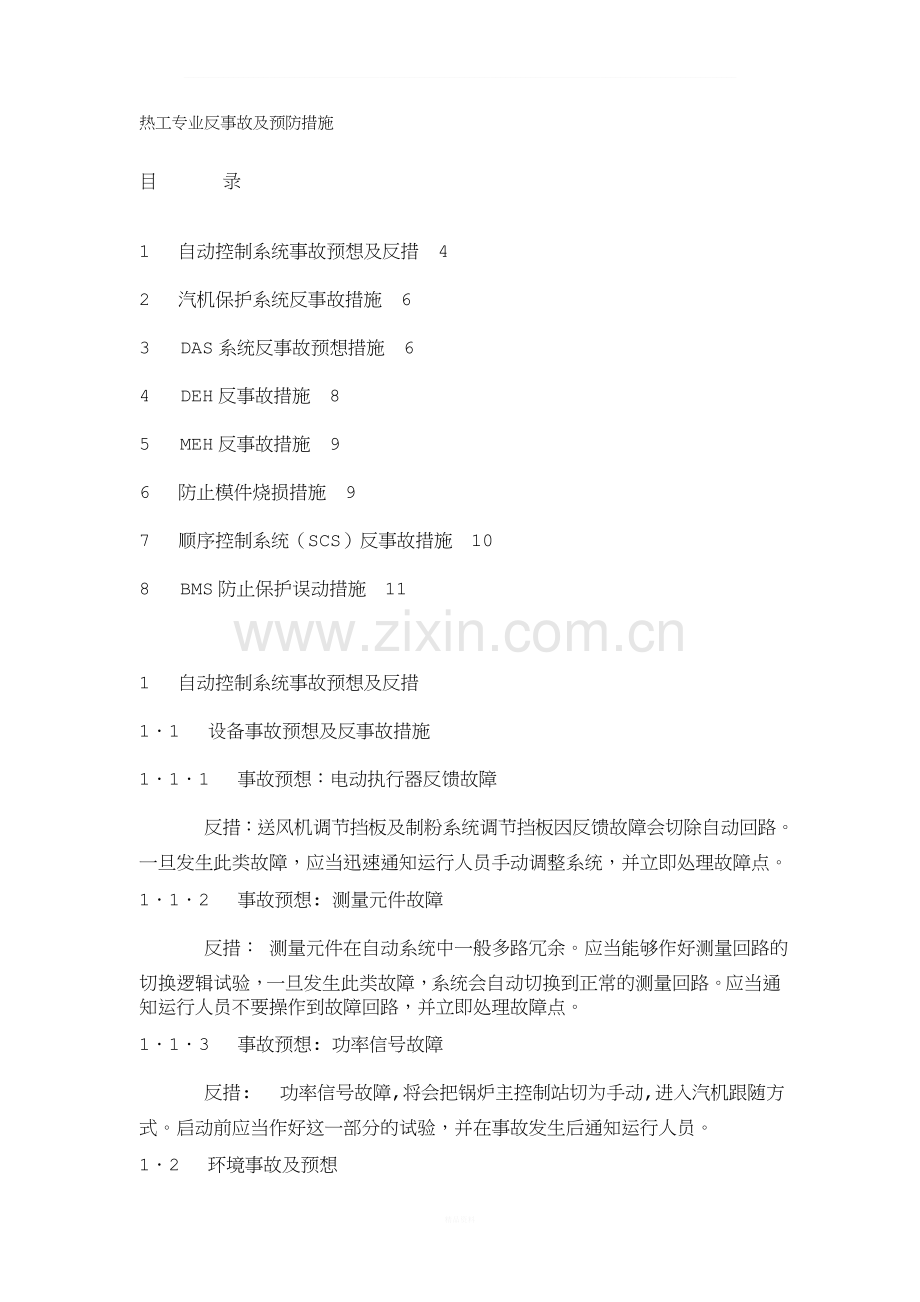 热工专业反事故及预防措施

目　录

1　自动控制系统事故预想及反措 4

2　汽机保护系统反事故措施 6

3　DAS系统反事故预想措施 6

4　DEH反事故措施 8

5　MEH反事故措施 9

6　防止模件烧损措施 9

7　顺序控制系统（SCS）反事故措施 10

8　BMS防止保护误动措施 11

1　自动控制系统事故预想及反措

1·1　设备事故预想及反事故措施

1·1·1　事故预想：电动执行器反馈故障

反措：送风机调节挡板及制粉系统调节挡板因反馈故障会切除自动回路。一旦发生此类故障，应当迅速通知运行人员手动调整系统，并立即处理故障点。

1·1·2　事故预想：测量元件故障

反措：测量元件在自动系统中一般多路冗余。应当能够作好测量回路的切换逻辑试验，一旦发生此类故障，系统会自动切换到正常的测量回路。应当通知运行人员不要操作到故障回路，并立即处理故障点。

1·1·3　事故预想：功率信号故障

反措：功率信号故障,将会把锅炉主控制站切为手动,进入汽机跟随方式。启动前应当作好这一部分的试验，并在事故发生后通知运行人员。

1·2　环境事故及预想

www.zixin.com.cn